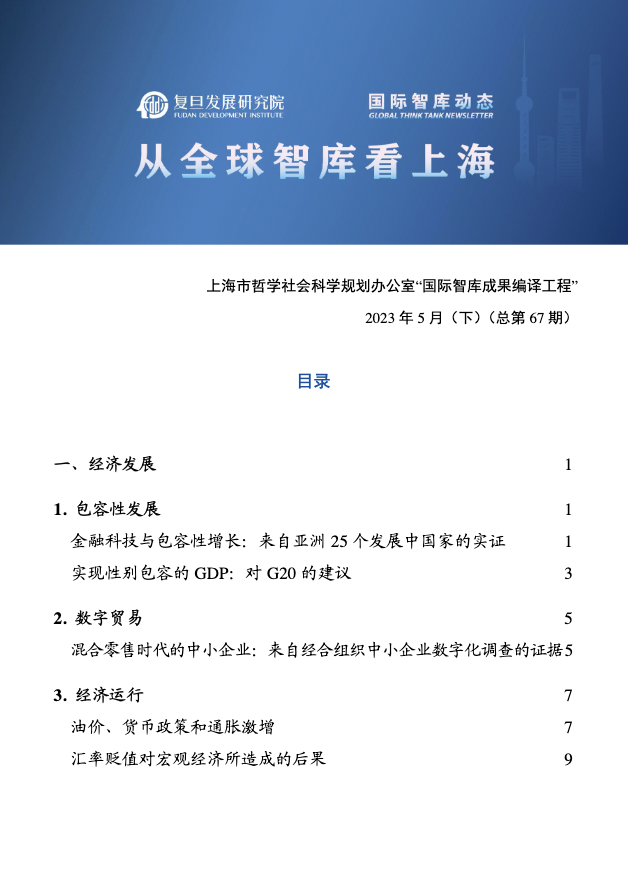 复旦发展研究院
FUDAN DEVELOPMENT INSTITUTE

国际智库动态
GLOBAL THINK TANK NEWSLETTER

从全球智库看上海

上海市哲学社会科学规划办公室“国际智库成果编译工程”

2023 年 5 月（下）（总第 67 期）

目录

一、经济发展 1

1. 包容性发展 1

金融科技与包容性增长：来自亚洲 25 个发展中国家的实证 1

实现性别包容的 GDP：对 G20 的建议 3

2. 数字贸易 5

混合零售时代的中小企业：来自经合组织中小企业数字化调查的证据 5

3. 经济运行 7

油价、货币政策和通胀激增 7

汇率贬值对宏观经济所造成的后果 9